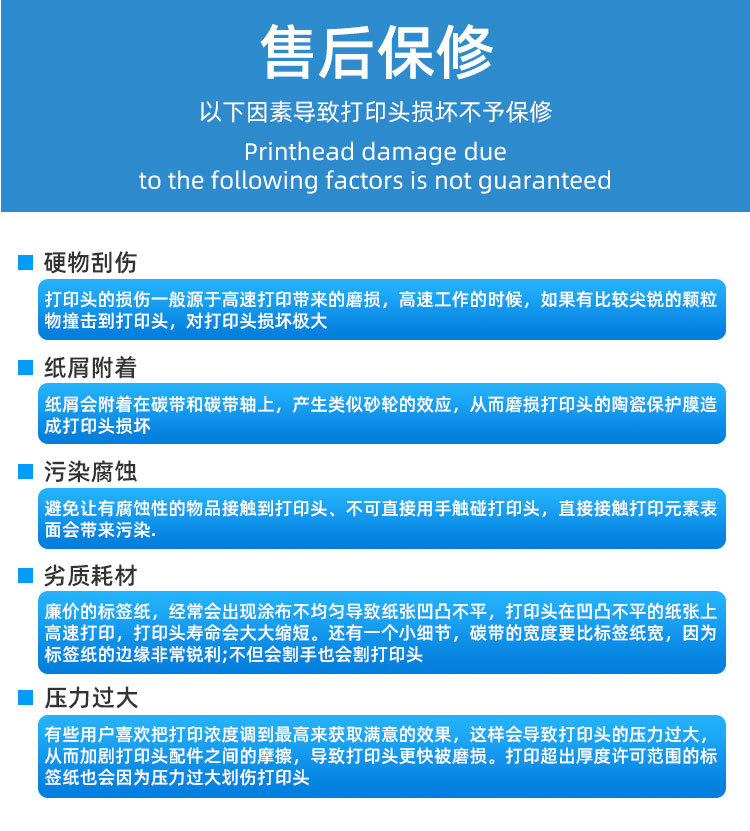 售后保修

以下因素导致打印头损坏不予保修

Printhead damage due to the following factors is not guaranteed

硬物刮伤

打印头的损伤一般源于高速打印带来的磨损，高速工作的时候，如果有比较尖锐的颗粒物撞击到打印头，对打印头损坏极大

纸屑附着

纸屑会附着在碳带和碳带轴上，产生类似砂轮的效应，从而磨损打印头的陶瓷保护膜造成打印头损坏

污染腐蚀

避免让有腐蚀性的物品接触到打印头、不可直接用手触碰打印头，直接接触打印元素表面会带来污染.

劣质耗材

廉价的标签纸，经常会出现涂布不均匀导致纸张凹凸不平，打印头在凹凸不平的纸张上高速打印，打印头寿命会大大缩短。还有一个小细节，碳带的宽度要比标签纸宽，因为标签纸的边缘非常锐利;不但会割手也会割打印头

压力过大

有些用户喜欢把打印浓度调到最高来获取满意的效果，这样会导致打印头的压力过大，从而加剧打印头配件之间的摩擦，导致打印头更快被磨损。打印超出厚度许可范围的标签纸也会因为压力过大划伤打印头